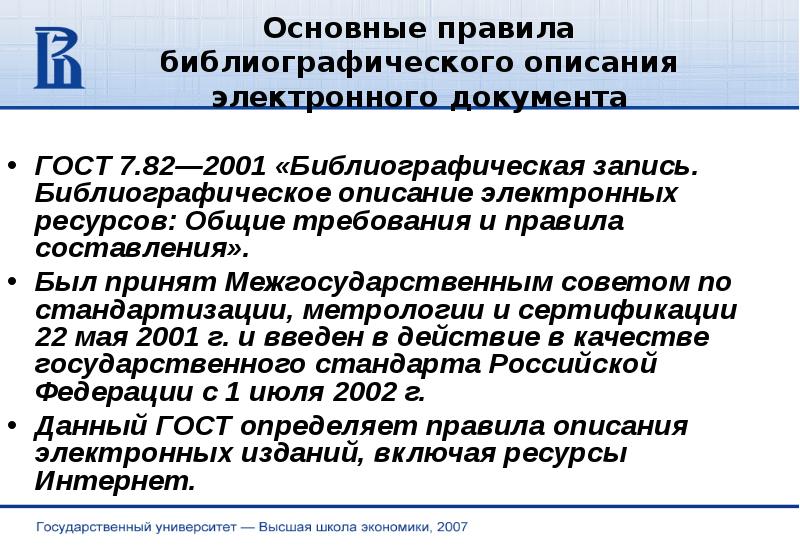 Основные правила библиографического описания электронного документа

• ГОСТ 7.82—2001 «Библиографическая запись. Библиографическое описание электронных ресурсов: Общие требования и правила составления».
• Был принят Межгосударственным советом по стандартизации, метрологии и сертификации 22 мая 2001 г. и введен в действие в качестве государственного стандарта Российской Федерации с 1 июля 2002 г.
• Данный ГОСТ определяет правила описания электронных изданий, включая ресурсы Интернет.

Государственный университет — Высшая школа экономики, 2007